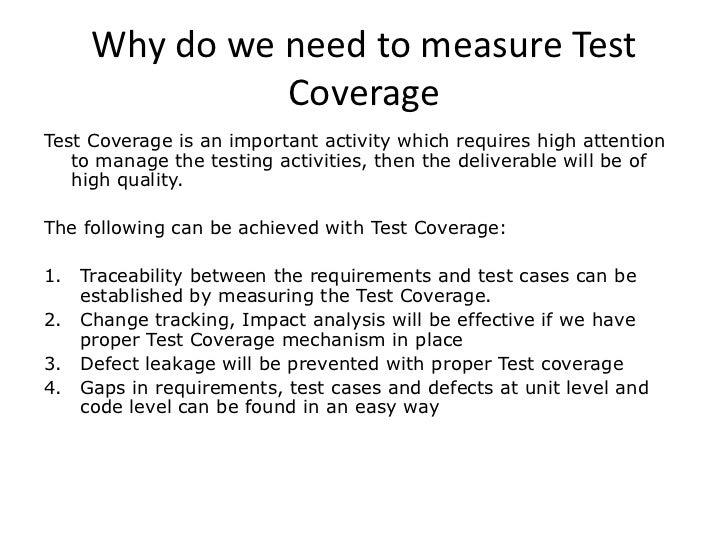 Why do we need to measure Test Coverage

Test Coverage is an important activity which requires high attention to manage the testing activities, then the deliverable will be of high quality.

The following can be achieved with Test Coverage:

1. Traceability between the requirements and test cases can be established by measuring the Test Coverage.
2. Change tracking, Impact analysis will be effective if we have proper Test Coverage mechanism in place
3. Defect leakage will be prevented with proper Test coverage
4. Gaps in requirements, test cases and defects at unit level and code level can be found in an easy way